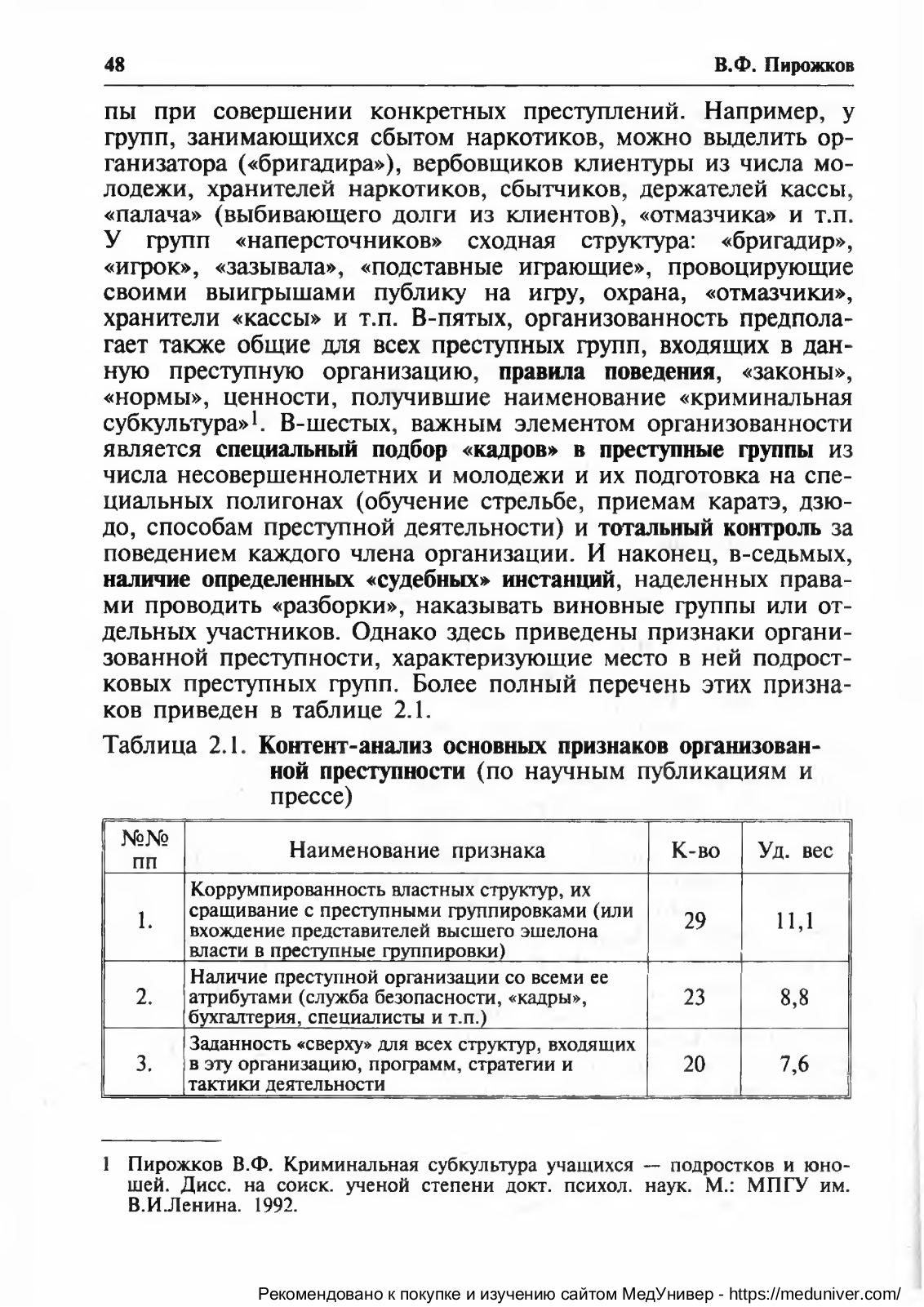 48 В.Ф. Пирожков

пы при совершении конкретных преступлений. Например, у групп, занимающихся сбытом наркотиков, можно выделить организатора («бригадира»), вербовщиков клиентуры из числа молодежи, хранителей наркотиков, сбытчиков, держателей кассы, «палача» (выбивающего долги из клиентов), «отмазчика» и т.п. У групп «наперсточников» сходная структура: «бригадир», «игрок», «зазывала», «подставные играющие», провоцирующие своими выигрышами публику на игру, охрана, «отмазчики», хранители «кассы» и т.п. В-пятых, организованность предполагает также общие для всех преступных групп, входящих в данную преступную организацию, правила поведения, «законы», «нормы», ценности, получившие наименование «криминальная субкультура»$^1$. В-шестых, важным элементом организованности является специальный подбор «кадров» в преступные группы из числа несовершеннолетних и молодежи и их подготовка на специальных полигонах (обучение стрельбе, приемам каратэ, дзюдо, способам преступной деятельности) и тотальный контроль за поведением каждого члена организации. И наконец, в-седьмых, наличие определенных «судебных» инстанций, наделенных правами проводить «разборки», наказывать виновные группы или отдельных участников. Однако здесь приведены признаки организованной преступности, характеризующие место в ней подростковых преступных групп. Более полный перечень этих признаков приведен в таблице 2.1.

Таблица 2.1. Контент-анализ основных признаков организованной преступности (по научным публикациям и прессе)

| №№ пп | Наименование признака | К-во | Уд. вес |
|---|---|---|---|
| 1. | Коррумпированность властных структур, их сращивание с преступными группировками (или вхождение представителей высшего эшелона власти в преступные группировки) | 29 | 11,1 |
| 2. | Наличие преступной организации со всеми ее атрибутами (служба безопасности, «кадры», бухгалтерия, специалисты и т.п.) | 23 | 8,8 |
| 3. | Заданность «сверху» для всех структур, входящих в эту организацию, программ, стратегии и тактики деятельности | 20 | 7,6 |

1 Пирожков В.Ф. Криминальная субкультура учащихся — подростков и юношей. Дисс. на соиск. ученой степени докт. психол. наук. М.: МПГУ им. В.И.Ленина. 1992.

Рекомендовано к покупке и изучению сайтом МедУнивер - https://meduniver.com/